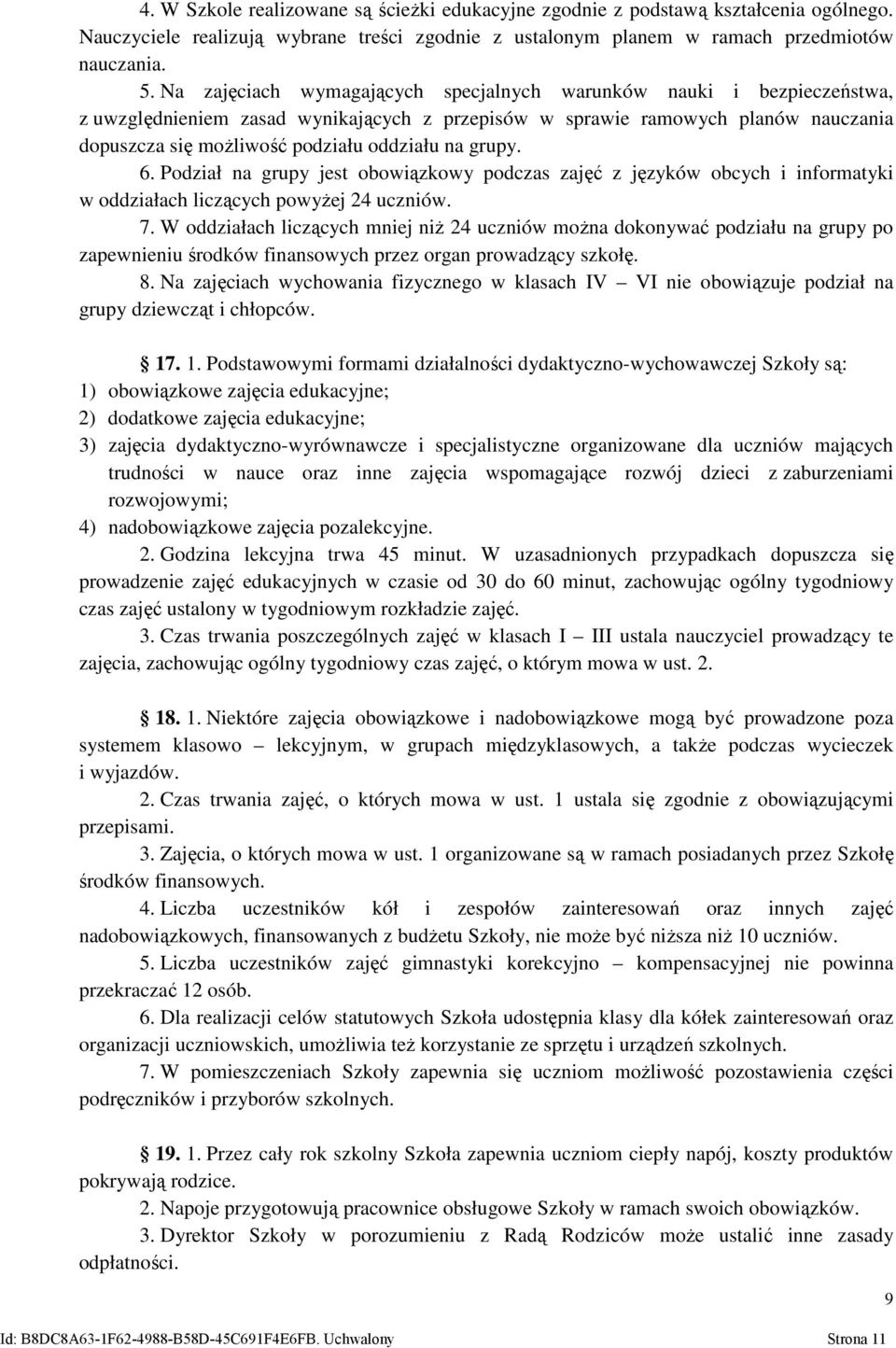 4. W Szkole realizowane są ścieżki edukacyjne zgodnie z podstawą kształcenia ogólnego. Nauczyciele realizują wybrane treści zgodnie z ustalonym planem w ramach przedmiotów nauczania.

5. Na zajęciach wymagających specjalnych warunków nauki i bezpieczeństwa, z uwzględnieniem zasad wynikających z przepisów w sprawie ramowych planów nauczania dopuszcza się możliwość podziału oddziału na grupy.

6. Podział na grupy jest obowiązkowy podczas zajęć z języków obcych i informatyki w oddziałach liczących powyżej 24 uczniów.

7. W oddziałach liczących mniej niż 24 uczniów można dokonywać podziału na grupy po zapewnieniu środków finansowych przez organ prowadzący szkołę.

8. Na zajęciach wychowania fizycznego w klasach IV – VI nie obowiązuje podział na grupy dziewcząt i chłopców.

17. 1. Podstawowymi formami działalności dydaktyczno-wychowawczej Szkoły są:
1) obowiązkowe zajęcia edukacyjne;
2) dodatkowe zajęcia edukacyjne;
3) zajęcia dydaktyczno-wyrównawcze i specjalistyczne organizowane dla uczniów mających trudności w nauce oraz inne zajęcia wspomagające rozwój dzieci z zaburzeniami rozwojowymi;
4) nadobowiązkowe zajęcia pozalekcyjne.

2. Godzina lekcyjna trwa 45 minut. W uzasadnionych przypadkach dopuszcza się prowadzenie zajęć edukacyjnych w czasie od 30 do 60 minut, zachowując ogólny tygodniowy czas zajęć ustalony w tygodniowym rozkładzie zajęć.

3. Czas trwania poszczególnych zajęć w klasach I – III ustala nauczyciel prowadzący te zajęcia, zachowując ogólny tygodniowy czas zajęć, o którym mowa w ust. 2.

18. 1. Niektóre zajęcia obowiązkowe i nadobowiązkowe mogą być prowadzone poza systemem klasowo – lekcyjnym, w grupach międzyklasowych, a także podczas wycieczek i wyjazdów.

2. Czas trwania zajęć, o których mowa w ust. 1 ustala się zgodnie z obowiązującymi przepisami.

3. Zajęcia, o których mowa w ust. 1 organizowane są w ramach posiadanych przez Szkołę środków finansowych.

4. Liczba uczestników kół i zespołów zainteresowań oraz innych zajęć nadobowiązkowych, finansowanych z budżetu Szkoły, nie może być niższa niż 10 uczniów.

5. Liczba uczestników zajęć gimnastyki korekcyjno – kompensacyjnej nie powinna przekraczać 12 osób.

6. Dla realizacji celów statutowych Szkoła udostępnia klasy dla kółek zainteresowań oraz organizacji uczniowskich, umożliwia też korzystanie ze sprzętu i urządzeń szkolnych.

7. W pomieszczeniach Szkoły zapewnia się uczniom możliwość pozostawienia części podręczników i przyborów szkolnych.

19. 1. Przez cały rok szkolny Szkoła zapewnia uczniom ciepły napój, koszty produktów pokrywają rodzice.

2. Napoje przygotowują pracownice obsługowe Szkoły w ramach swoich obowiązków.

3. Dyrektor Szkoły w porozumieniu z Radą Rodziców może ustalić inne zasady odpłatności.

9

Id: B8DC8A63-1F62-4988-B58D-45C691F4E6FB. Uchwalony Strona 11